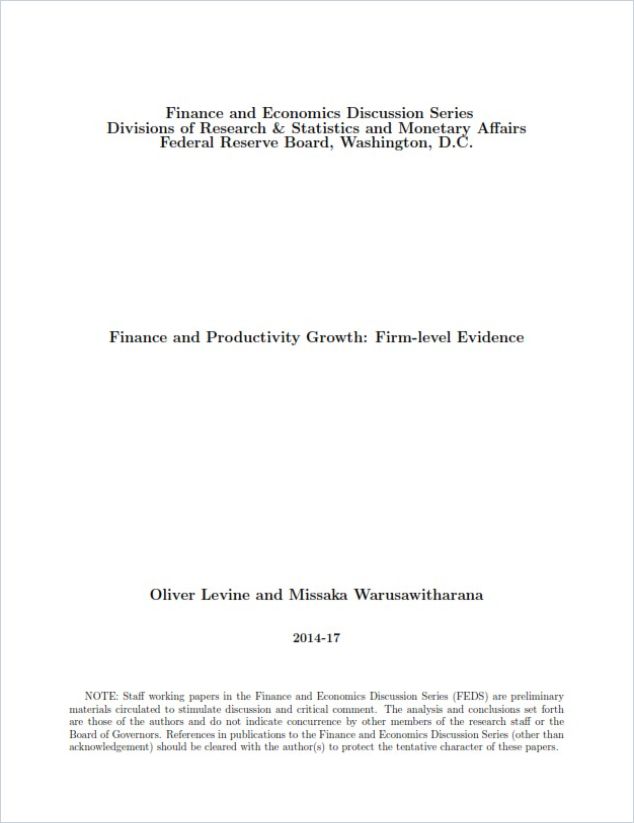 Finance and Economics Discussion Series
Divisions of Research & Statistics and Monetary Affairs
Federal Reserve Board, Washington, D.C.

Finance and Productivity Growth: Firm-level Evidence

Oliver Levine and Missaka Warusawitharana

2014-17

NOTE: Staff working papers in the Finance and Economics Discussion Series (FEDS) are preliminary materials circulated to stimulate discussion and critical comment. The analysis and conclusions set forth are those of the authors and do not indicate concurrence by other members of the research staff or the Board of Governors. References in publications to the Finance and Economics Discussion Series (other than acknowledgement) should be cleared with the author(s) to protect the tentative character of these papers.